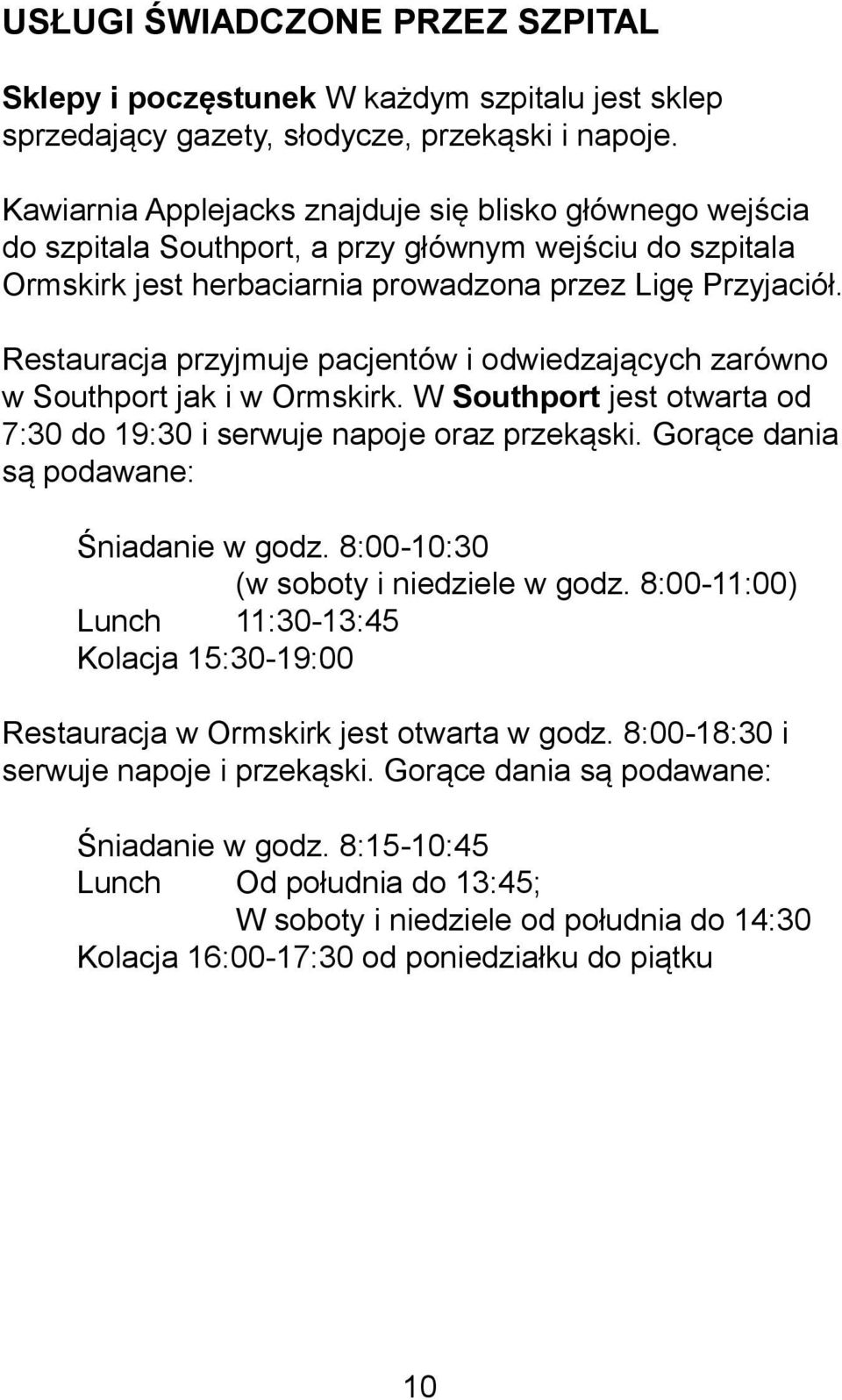 USŁUGI ŚWIADCZONE PRZEZ SZPITAL

Sklepy i poczęstunek W każdym szpitalu jest sklep sprzedający gazety, słodycze, przekąski i napoje.

Kawiarnia Applejacks znajduje się blisko głównego wejścia do szpitala Southport, a przy głównym wejściu do szpitala Ormskirk jest herbaciarnia prowadzona przez Ligę Przyjaciół.

Restauracja przyjmuje pacjentów i odwiedzających zarówno w Southport jak i w Ormskirk. W Southport jest otwarta od 7:30 do 19:30 i serwuje napoje oraz przekąski. Gorące dania są podawane:

Śniadanie w godz. 8:00-10:30
(w soboty i niedziele w godz. 8:00-11:00)
Lunch 11:30-13:45
Kolacja 15:30-19:00

Restauracja w Ormskirk jest otwarta w godz. 8:00-18:30 i serwuje napoje i przekąski. Gorące dania są podawane:

Śniadanie w godz. 8:15-10:45
Lunch Od południa do 13:45;
W soboty i niedziele od południa do 14:30
Kolacja 16:00-17:30 od poniedziałku do piątku

10